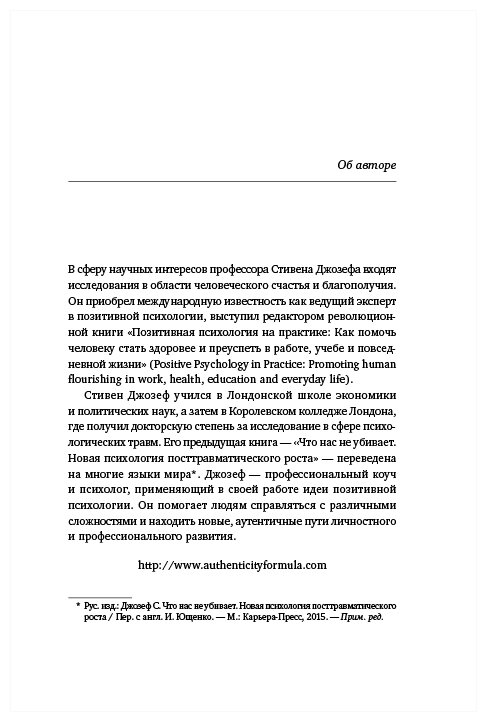 Об авторе

В сферу научных интересов профессора Стивена Джозефа входят исследования в области человеческого счастья и благополучия. Он приобрел международную известность как ведущий эксперт в позитивной психологии, выступил редактором революционной книги «Позитивная психология на практике: Как помочь человеку стать здоровее и преуспеть в работе, учебе и повседневной жизни» (Positive Psychology in Practice: Promoting human flourishing in work, health, education and everyday life).

Стивен Джозеф учился в Лондонской школе экономики и политических наук, а затем в Королевском колледже Лондона, где получил докторскую степень за исследование в сфере психологических травм. Его предыдущая книга — «Что нас не убивает. Новая психология посттравматического роста» — переведена на многие языки мира*. Джозеф — профессиональный коуч и психолог, применяющий в своей работе идеи позитивной психологии. Он помогает людям справляться с различными сложностями и находить новые, аутентичные пути личностного и профессионального развития.

http://www.authenticityformula.com

* Рус. изд.: Джозеф С. Что нас не убивает. Новая психология посттравматического роста / Пер. с англ. И. Ющенко. — М.: Карьера-Пресс, 2015. — Прим. ред.